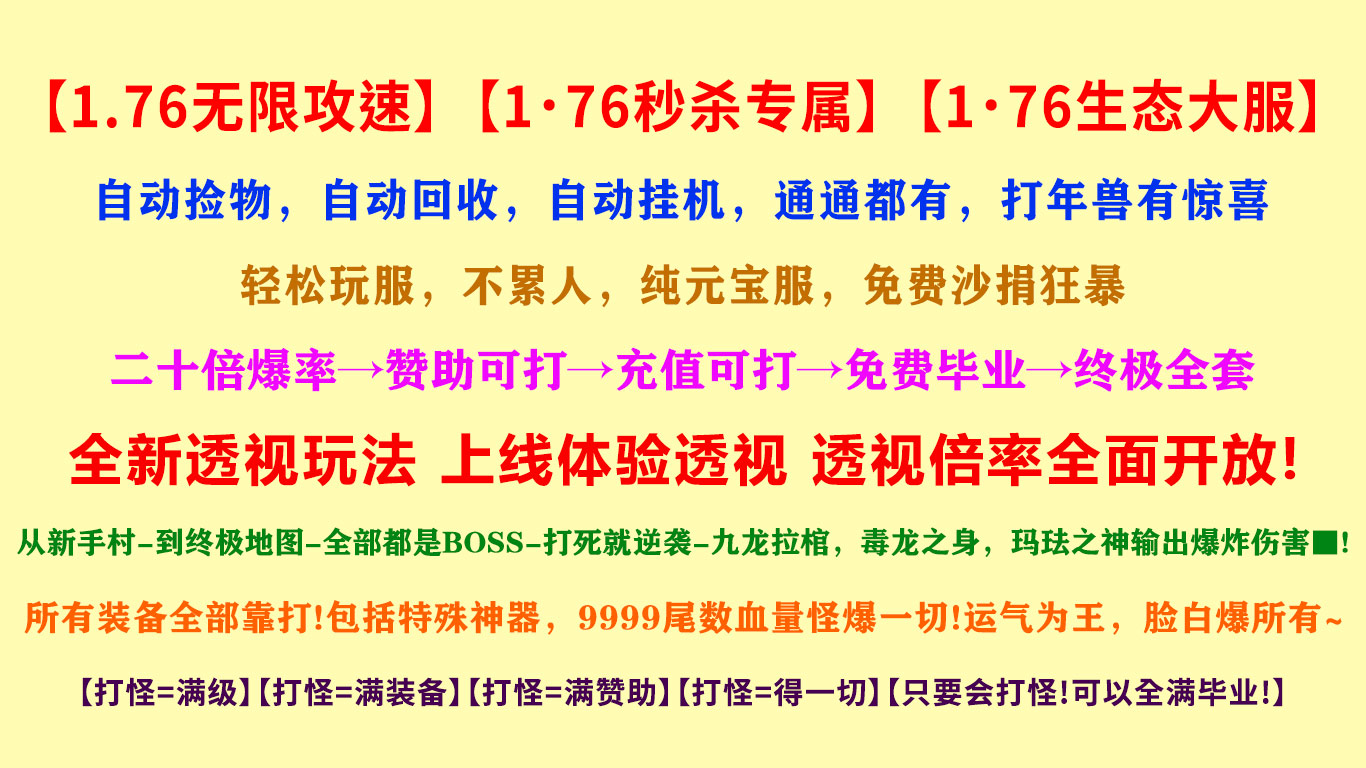 【1.76无限攻速】【1·76秒杀专属】【1·76生态大服】

自动捡物，自动回收，自动挂机，通通都有，打年兽有惊喜

轻松玩服，不累人，纯元宝服，免费沙捐狂暴

二十倍爆率→赞助可打→充值可打→免费毕业→终极全套

全新透视玩法 上线体验透视 透视倍率全面开放!

从新手村-到终极地图-全部都是BOSS-打死就逆袭-九龙拉棺，毒龙之身，玛珐之神输出爆炸伤害■!

所有装备全部靠打!包括特殊神器，9999尾数血量怪爆一切!运气为王，脸白爆所有~

【打怪=满级】【打怪=满装备】【打怪=满赞助】【打怪=得一切】【只要会打怪!可以全满毕业!】